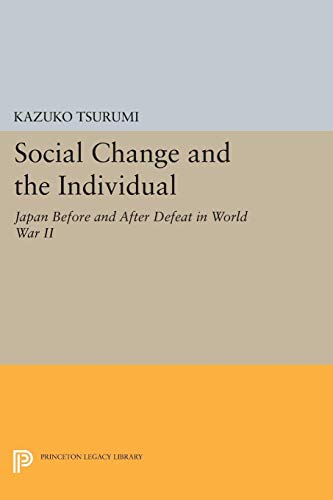 KAZUKO TSURUMI

Social Change and the Individual

Japan Before and After Defeat in World War II

PRINCETON LEGACY LIBRARY